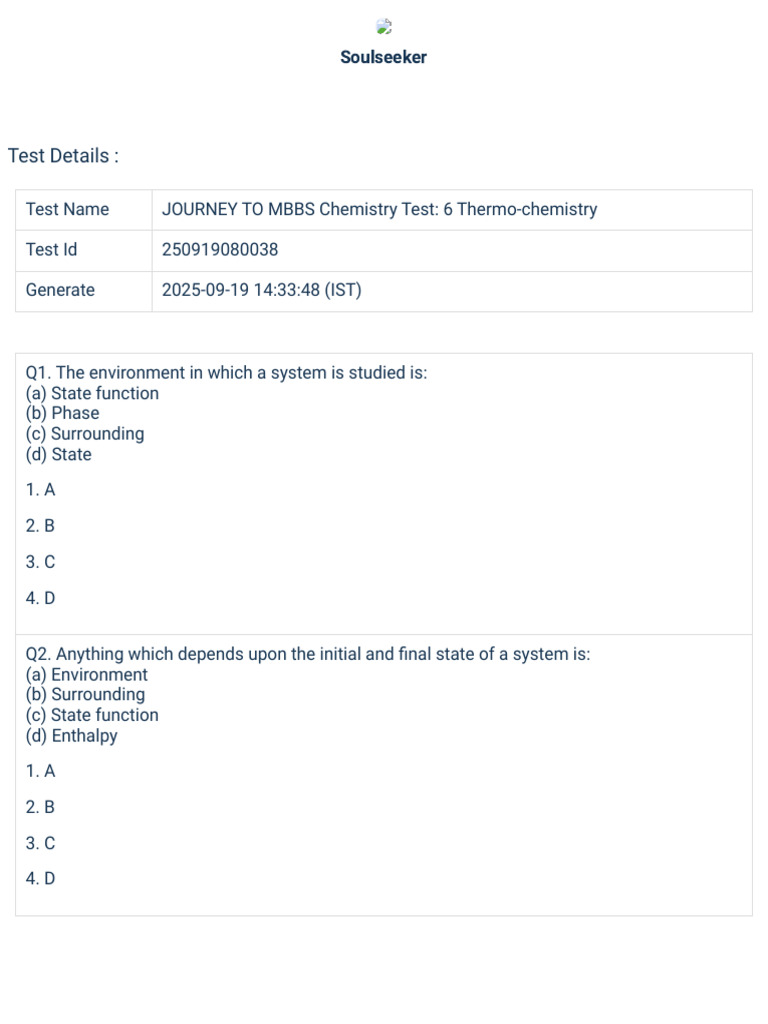 Soulseeker

Test Details :

| Test Name | JOURNEY TO MBBS Chemistry Test: 6 Thermo-chemistry |
|---|---|
| Test Id | 250919080038 |
| Generate | 2025-09-19 14:33:48 (IST) |

Q1. The environment in which a system is studied is:
(a) State function
(b) Phase
(c) Surrounding
(d) State

1. A

2. B

3. C

4. D

Q2. Anything which depends upon the initial and final state of a system is:
(a) Environment
(b) Surrounding
(c) State function
(d) Enthalpy

1. A

2. B

3. C

4. D